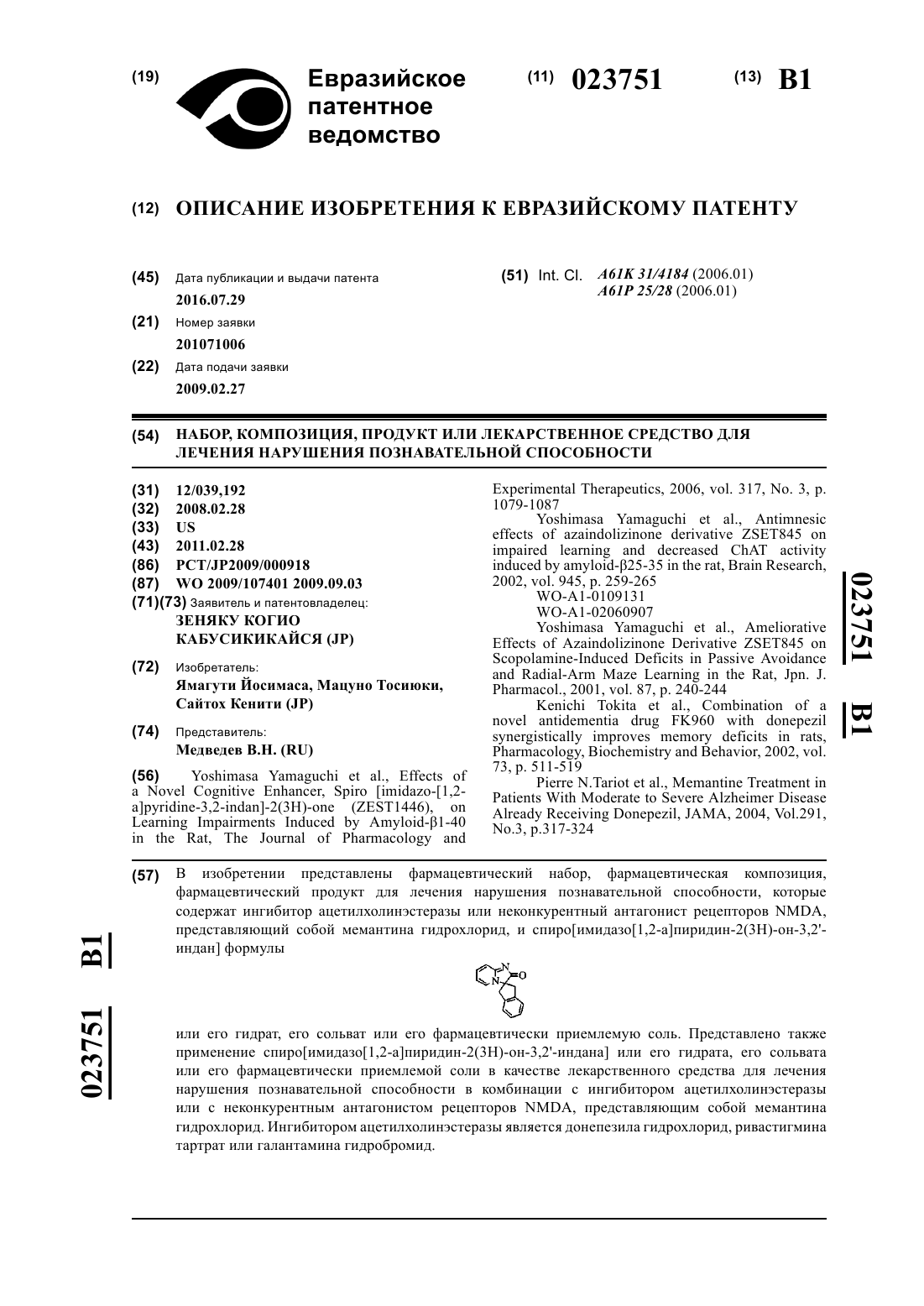 (19) Евразийское патентное ведомство

(11) 023751 (13) B1

(12) ОПИСАНИЕ ИЗОБРЕТЕНИЯ К ЕВРАЗИЙСКОМУ ПАТЕНТУ

(45) Дата публикации и выдачи патента
2016.07.29

(21) Номер заявки
201071006

(22) Дата подачи заявки
2009.02.27

(51) Int. Cl. A61K 31/4184 (2006.01)
A61P 25/28 (2006.01)

(54) НАБОР, КОМПОЗИЦИЯ, ПРОДУКТ ИЛИ ЛЕКАРСТВЕННОЕ СРЕДСТВО ДЛЯ ЛЕЧЕНИЯ НАРУШЕНИЯ ПОЗНАВАТЕЛЬНОЙ СПОСОБНОСТИ

(31) 12/039,192
(32) 2008.02.28
(33) US
(43) 2011.02.28
(86) PCT/JP2009/000918
(87) WO 2009/107401 2009.09.03
(71)(73) Заявитель и патентовладелец:
ЗЕНЯКУ КОГИО КАБУСИКИКАЙСЯ (JP)

(72) Изобретатель:
Ямагути Йосимаса, Мацуно Тосиюки, Сайтох Кенити (JP)

(74) Представитель:
Медведев В.Н. (RU)

(56) Yoshimasa Yamaguchi et al., Effects of a Novel Cognitive Enhancer, Spiro [imidazo-[1,2-a]pyridine-3,2-indan]-2(3H)-one (ZEST1446), on Learning Impairments Induced by Amyloid-β1-40 in the Rat, The Journal of Pharmacology and Experimental Therapeutics, 2006, vol. 317, No. 3, p. 1079-1087
Yoshimasa Yamaguchi et al., Antimnesic effects of azaindolizinone derivative ZSET845 on impaired learning and decreased ChAT activity induced by amyloid-β25-35 in the rat, Brain Research, 2002, vol. 945, p. 259-265
WO-A1-0109131
WO-A1-02060907
Yoshimasa Yamaguchi et al., Ameliorative Effects of Azaindolizinone Derivative ZSET845 on Scopolamine-Induced Deficits in Passive Avoidance and Radial-Arm Maze Learning in the Rat, Jpn. J. Pharmacol., 2001, vol. 87, p. 240-244
Kenichi Tokita et al., Combination of a novel antidementia drug FK960 with donepezil synergistically improves memory deficits in rats, Pharmacology, Biochemistry and Behavior, 2002, vol. 73, p. 511-519
Pierre N.Tariot et al., Memantine Treatment in Patients With Moderate to Severe Alzheimer Disease Already Receiving Donepezil, JAMA, 2004, Vol.291, No.3, p.317-324

023751 B1

(57) В изобретении представлены фармацевтический набор, фармацевтическая композиция, фармацевтический продукт для лечения нарушения познавательной способности, которые содержат ингибитор ацетилхолинэстеразы или неконкурентный антагонист рецепторов NMDA, представляющий собой мемантина гидрохлорид, и спиро[имидазо[1,2-a]пиридин-2(3H)-он-3,2'-индан] формулы

N N O

или его гидрат, его сольват или его фармацевтически приемлемую соль. Представлено также применение спиро[имидазо[1,2-a]пиридин-2(3H)-он-3,2'-индана] или его гидрата, его сольвата или его фармацевтически приемлемой соли в качестве лекарственного средства для лечения нарушения познавательной способности в комбинации с ингибитором ацетилхолинэстеразы или с неконкурентным антагонистом рецепторов NMDA, представляющим собой мемантина гидрохлорид. Ингибитором ацетилхолинэстеразы является донепезила гидрохлорид, ривастигмина тартрат или галантамина гидробромид.

023751 B1